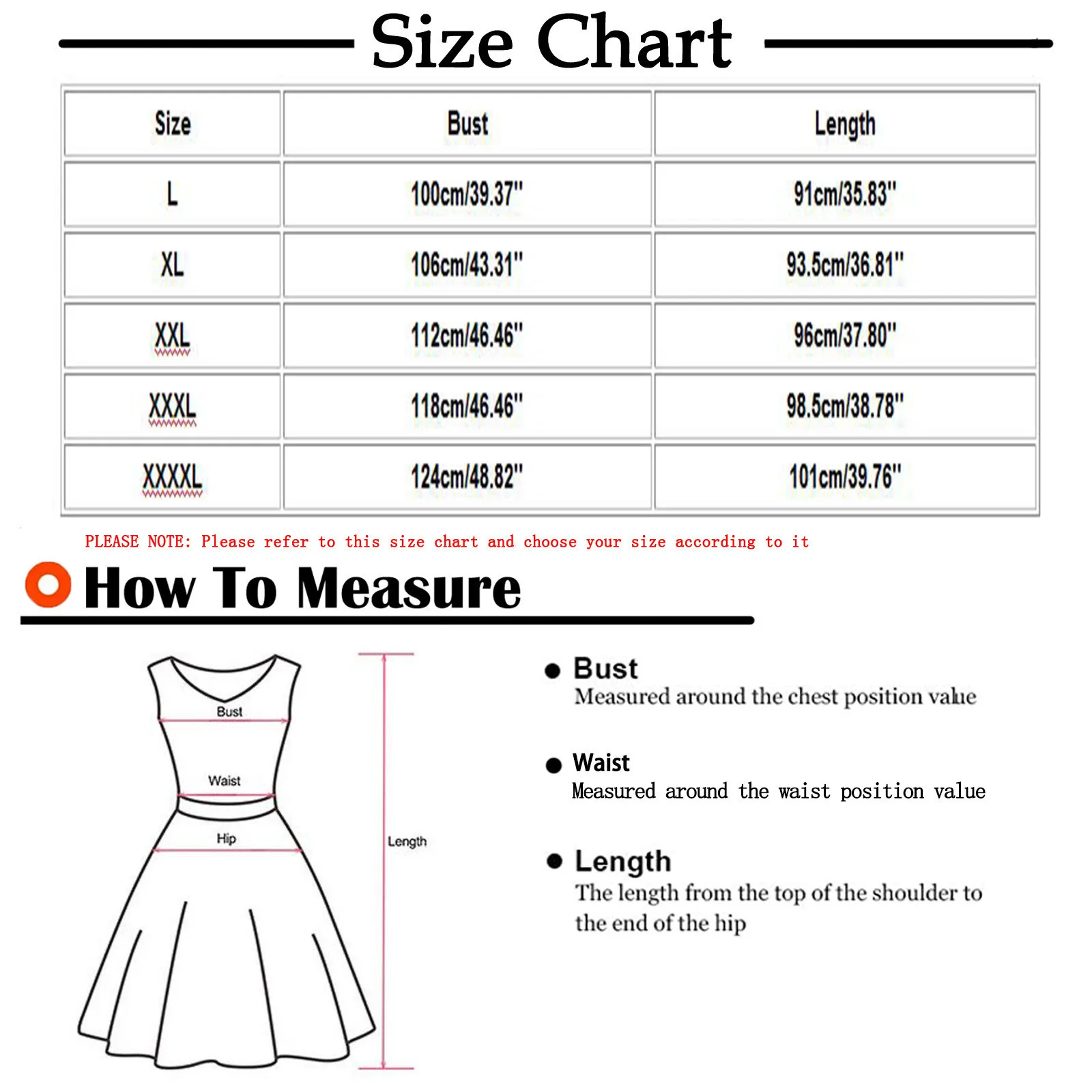 Size Chart

| Size | Bust | Length |
|---|---|---|
| L | 100cm/39.37" | 91cm/35.83" |
| XL | 106cm/43.31" | 93.5cm/36.81" |
| XXL | 112cm/46.46" | 96cm/37.80" |
| XXXL | 118cm/46.46" | 98.5cm/38.78" |
| XXXXL | 124cm/48.82" | 101cm/39.76" |

PLEASE NOTE: Please refer to this size chart and choose your size according to it

How To Measure

Bust
Waist
Hip
Length

Bust
Measured around the chest position value

Waist
Measured around the waist position value

Length
The length from the top of the shoulder to the end of the hip